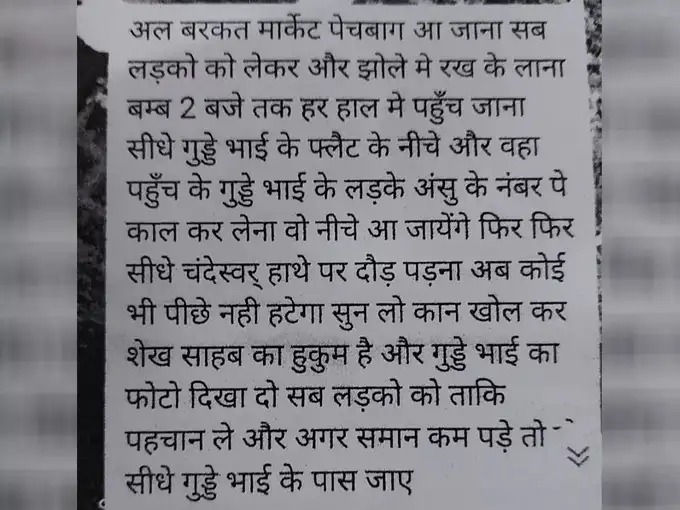 अल बरकत मार्केट पेचबाग आ जाना सब लड़को को लेकर और झोले मे रख के लाना बम्ब 2 बजे तक हर हाल मे पहुँच जाना सीधे गुड्डे भाई के फ्लैट के नीचे और वहा पहुँच के गुड्डे भाई के लड़के अंसु के नंबर पे काल कर लेना वो नीचे आ जायेंगे फिर फिर सीधे चंदेस्वर् हाथे पर दौड़ पड़ना अब कोई भी पीछे नही हटेगा सुन लो कान खोल कर शेख साहब का हुकुम है और गुड्डे भाई का फोटो दिखा दो सब लड़को को ताकि पहचान ले और अगर समान कम पड़े तो सीधे गुड्डे भाई के पास जाए